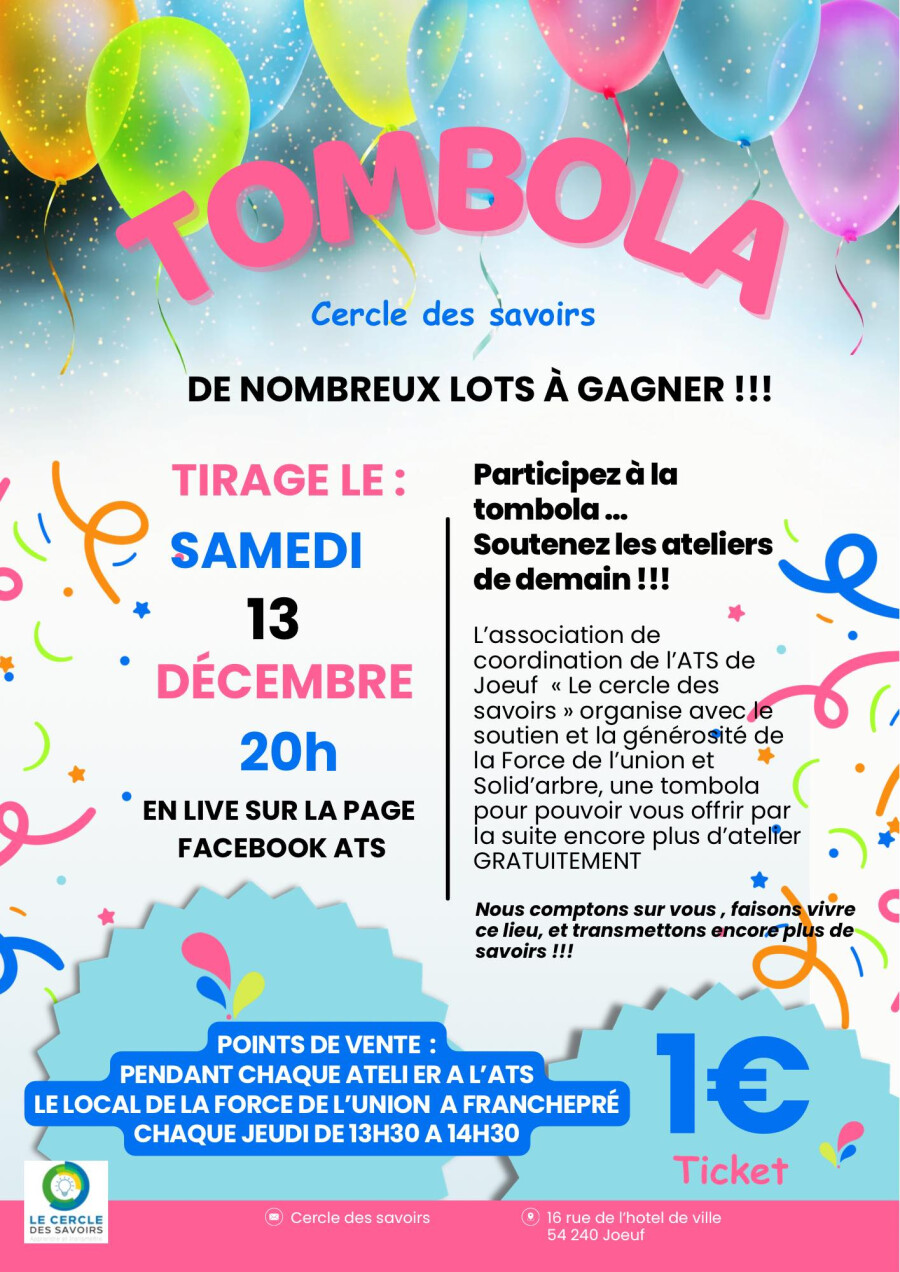 TOMBOLA

Cercle des savoirs

DE NOMBREUX LOTS À GAGNER !!!

TIRAGE LE :
SAMEDI
13
DÉCEMBRE
20h

EN LIVE SUR LA PAGE FACEBOOK ATS

Participez à la tombola ...
Soutenez les ateliers de demain !!!

L'association de coordination de l'ATS de Joeuf « Le cercle des savoirs » organise avec le soutien et la générosité de la Force de l'union et Solid'arbre, une tombola pour pouvoir vous offrir par la suite encore plus d'atelier GRATUITEMENT

Nous comptons sur vous , faisons vivre ce lieu, et transmettons encore plus de savoirs !!!

POINTS DE VENTE :
PENDANT CHAQUE ATELI ER A L'ATS
LE LOCAL DE LA FORCE DE L'UNION A FRANCHEPRÉ
CHAQUE JEUDI DE 13H30 A 14H30

1€
Ticket

LE CERCLE DES SAVOIRS

Cercle des savoirs

16 rue de l'hotel de ville
54 240 Joeuf